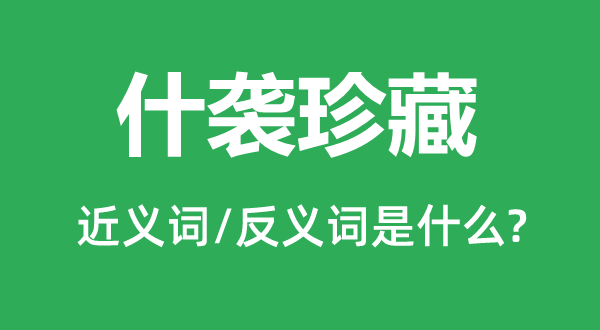 什袭珍藏

近义词/反义词是什么?